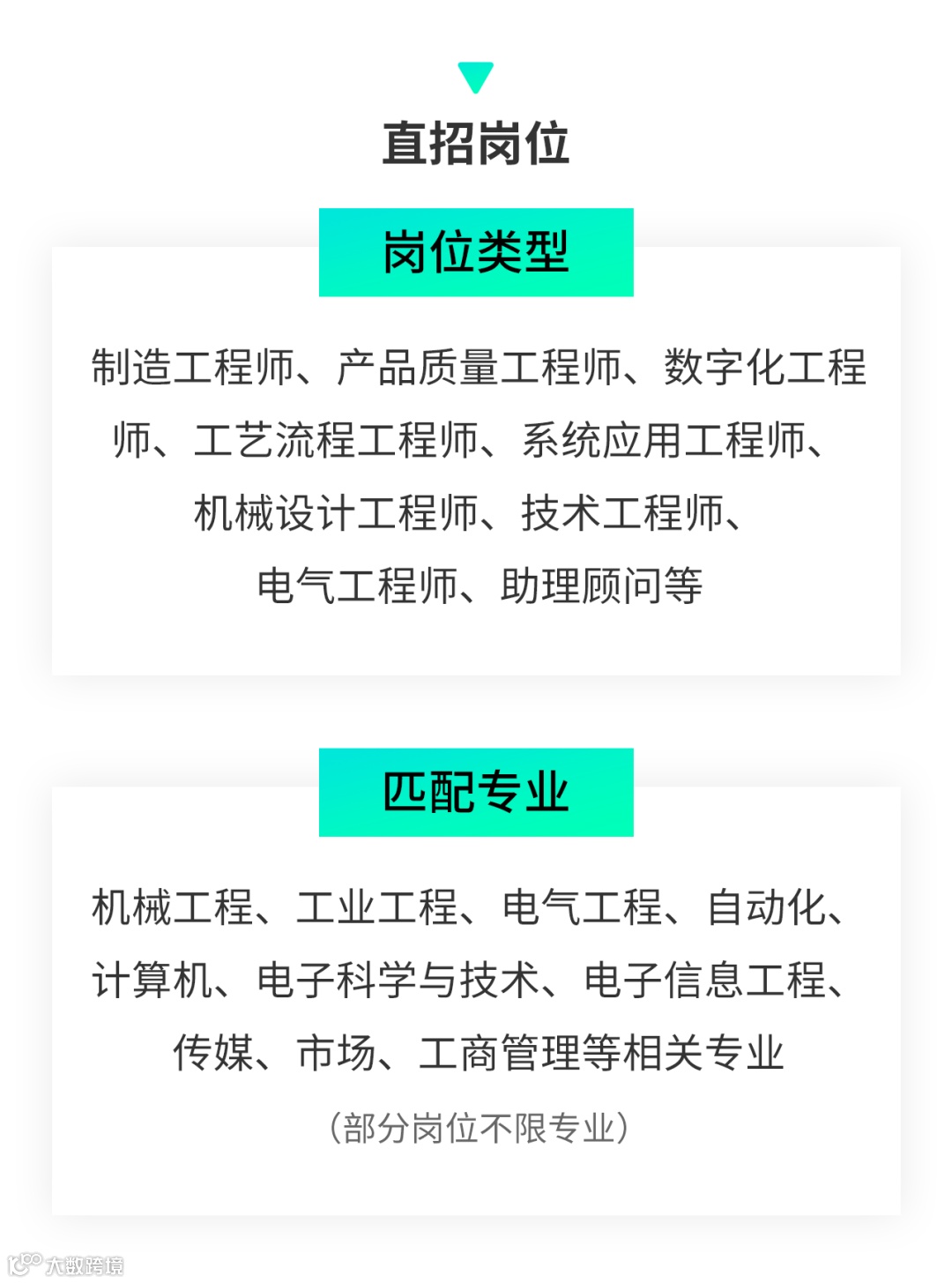 直招岗位

岗位类型

制造工程师、产品质量工程师、数字化工程师、工艺流程工程师、系统应用工程师、机械设计工程师、技术工程师、电气工程师、助理顾问等

匹配专业

机械工程、工业工程、电气工程、自动化、计算机、电子科学与技术、电子信息工程、传媒、市场、工商管理等相关专业

(部分岗位不限专业)

大数跨境